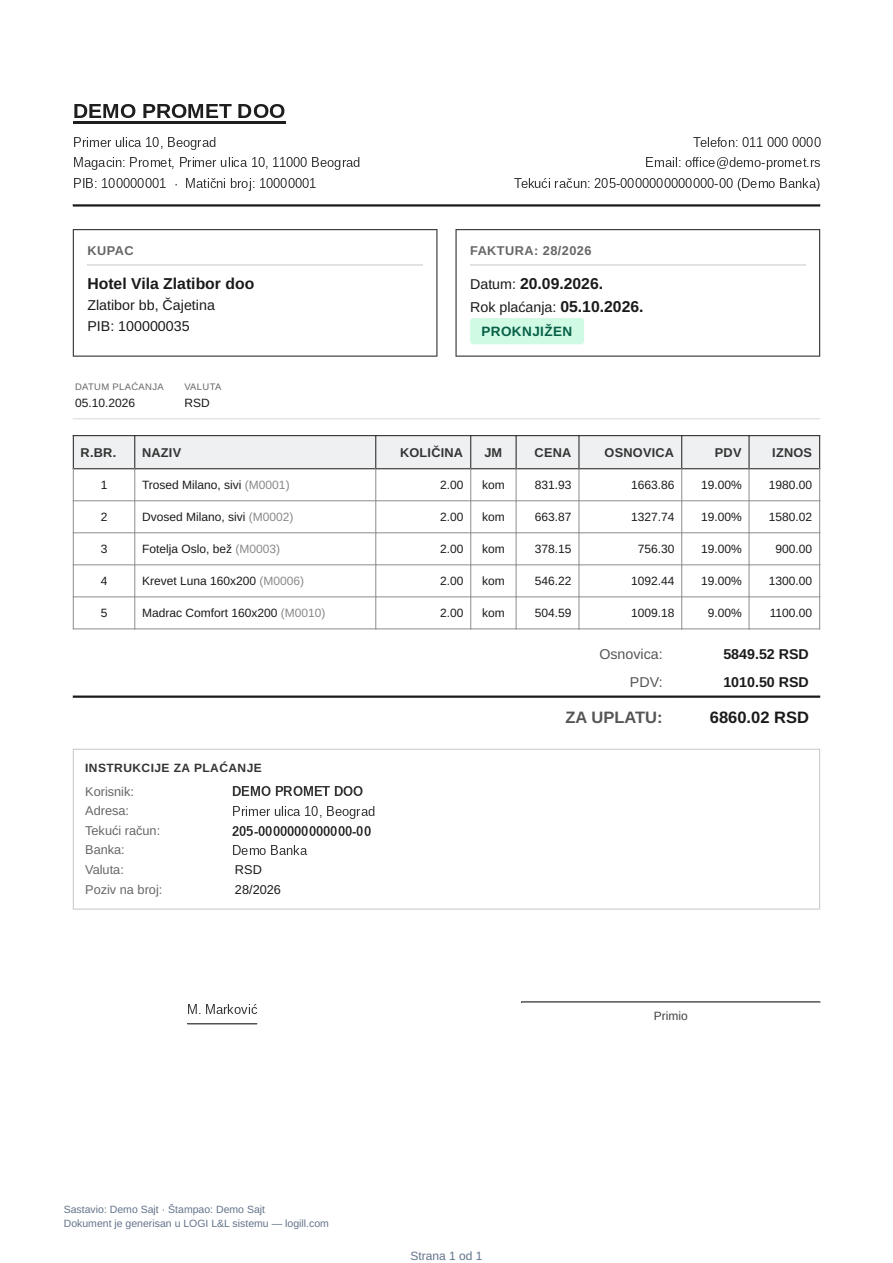 DEMO PROMET DOO

Primer ulica 10, Beograd
Magacin: Promet, Primer ulica 10, 11000 Beograd
PIB: 100000001 · Matični broj: 10000001

Telefon: 011 000 0000
Email: office@demo-promet.rs
Tekući račun: 205-0000000000000-00 (Demo Banka)

KUPAC
Hotel Vila Zlatibor doo
Zlatibor bb, Čajetina
PIB: 100000035

FAKTURA: 28/2026
Datum: 20.09.2026.
Rok plaćanja: 05.10.2026.
PROKNJIŽEN

DATUM PLAĆANJA
05.10.2026

VALUTA
RSD

| R.BR. | NAZIV | KOLIČINA | JM | CENA | OSNOVICA | PDV | IZNOS |
|---|---|---|---|---|---|---|---|
| 1 | Trosed Milano, sivi (M0001) | 2.00 | kom | 831.93 | 1663.86 | 19.00% | 1980.00 |
| 2 | Dvosed Milano, sivi (M0002) | 2.00 | kom | 663.87 | 1327.74 | 19.00% | 1580.02 |
| 3 | Fotelja Oslo, bež (M0003) | 2.00 | kom | 378.15 | 756.30 | 19.00% | 900.00 |
| 4 | Krevet Luna 160x200 (M0006) | 2.00 | kom | 546.22 | 1092.44 | 19.00% | 1300.00 |
| 5 | Madrac Comfort 160x200 (M0010) | 2.00 | kom | 504.59 | 1009.18 | 9.00% | 1100.00 |

Osnovica: 5849.52 RSD
PDV: 1010.50 RSD
ZA UPLATU: 6860.02 RSD

INSTRUKCIJE ZA PLAĆANJE
Korisnik: DEMO PROMET DOO
Adresa: Primer ulica 10, Beograd
Tekući račun: 205-0000000000000-00
Banka: Demo Banka
Valuta: RSD
Poziv na broj: 28/2026

M. Marković

Primio

Sastavio: Demo Sajt · Štampao: Demo Sajt
Dokument je generisan u LOGI L&L sistemu — logill.com

Strana 1 od 1